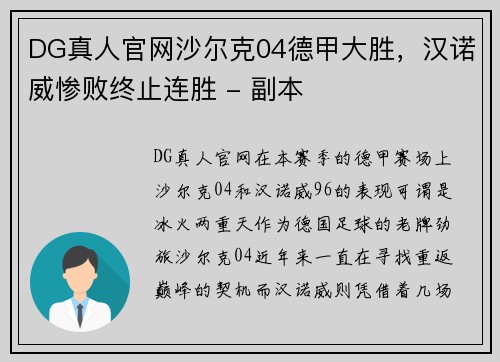 DG真人官网沙尔克04德甲大胜，汉诺威惨败终止连胜 - 副本

DG真人官网在本赛季的德甲赛场上沙尔克04和汉诺威96的表现可谓是冰火两重天作为德国足球的老牌劲旅沙尔克04近年来一直在寻找重返巅峰的契机而汉诺威则凭借着几场